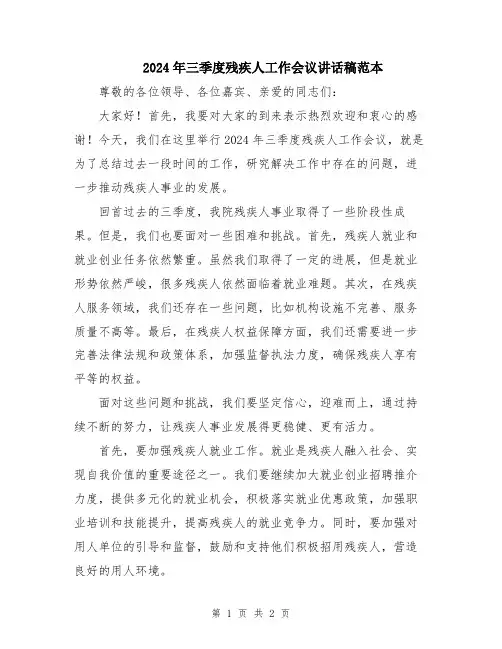 2024年三季度残疾人工作会议讲话稿范本

尊敬的各位领导、各位嘉宾、亲爱的同志们:

大家好！首先，我要对大家的到来表示热烈欢迎和衷心的感谢！今天，我们在这里举行2024年三季度残疾人工作会议，就是为了总结过去一段时间的工作，研究解决工作中存在的问题，进一步推动残疾人事业的发展。

回首过去的三季度，我院残疾人事业取得了一些阶段性成果。但是，我们也要面对一些困难和挑战。首先，残疾人就业和就业创业任务依然繁重。虽然我们取得了一定的进展，但是就业形势依然严峻，很多残疾人依然面临着就业难题。其次，在残疾人服务领域，我们还存在一些问题，比如机构设施不完善、服务质量不高等。最后，在残疾人权益保障方面，我们还需要进一步完善法律法规和政策体系，加强监督执法力度，确保残疾人享有平等的权益。

面对这些问题和挑战，我们要坚定信心，迎难而上，通过持续不断的努力，让残疾人事业发展得更稳健、更有活力。

首先，要加强残疾人就业工作。就业是残疾人融入社会、实现自我价值的重要途径之一。我们要继续加大就业创业招聘推介力度，提供多元化的就业机会，积极落实就业优惠政策，加强职业培训和技能提升，提高残疾人的就业竞争力。同时，要加强对用人单位的引导和监督，鼓励和支持他们积极招用残疾人，营造良好的用人环境。

第 1 页 共 2 页